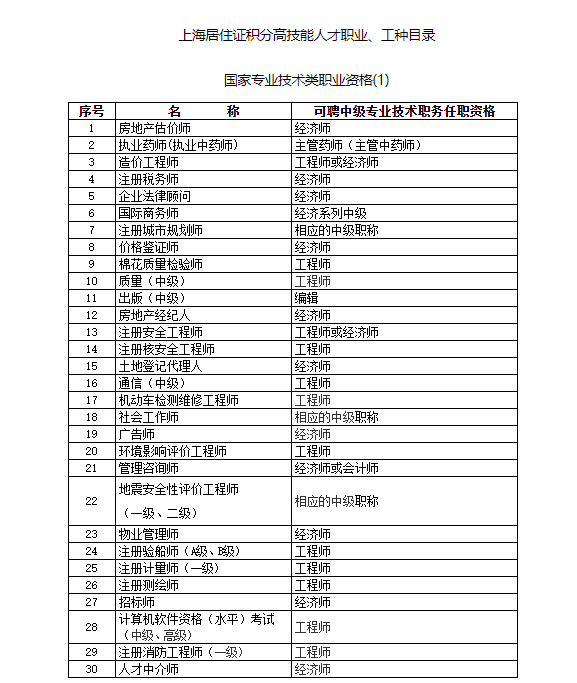 上海居住证积分高技能人才职业、工种目录

国家专业技术类职业资格(1)

| 序号 | 名　　称 | 可聘中级专业技术职务任职资格 |
|---|---|---|
| 1 | 房地产估价师 | 经济师 |
| 2 | 执业药师(执业中药师) | 主管药师（主管中药师） |
| 3 | 造价工程师 | 工程师或经济师 |
| 4 | 注册税务师 | 经济师 |
| 5 | 企业法律顾问 | 经济师 |
| 6 | 国际商务师 | 经济系列中级 |
| 7 | 注册城市规划师 | 相应的中级职称 |
| 8 | 价格鉴证师 | 经济师 |
| 9 | 棉花质量检验师 | 工程师 |
| 10 | 质量（中级） | 工程师 |
| 11 | 出版（中级） | 编辑 |
| 12 | 房地产经纪人 | 经济师 |
| 13 | 注册安全工程师 | 工程师或经济师 |
| 14 | 注册核安全工程师 | 工程师 |
| 15 | 土地登记代理人 | 经济师 |
| 16 | 通信（中级） | 工程师 |
| 17 | 机动车检测维修工程师 | 工程师 |
| 18 | 社会工作师 | 相应的中级职称 |
| 19 | 广告师 | 经济师 |
| 20 | 环境影响评价工程师 | 工程师 |
| 21 | 管理咨询师 | 经济师或会计师 |
| 22 | 地震安全性评价工程师（一级、二级） | 相应的中级职称 |
| 23 | 物业管理师 | 经济师 |
| 24 | 注册验船师（A级、B级） | 工程师 |
| 25 | 注册计量师（一级） | 工程师 |
| 26 | 注册测绘师 | 工程师 |
| 27 | 招标师 | 经济师 |
| 28 | 计算机软件资格（水平）考试（中级、高级） | 工程师 |
| 29 | 注册消防工程师（一级） | 工程师 |
| 30 | 人才中介师 | 经济师 |